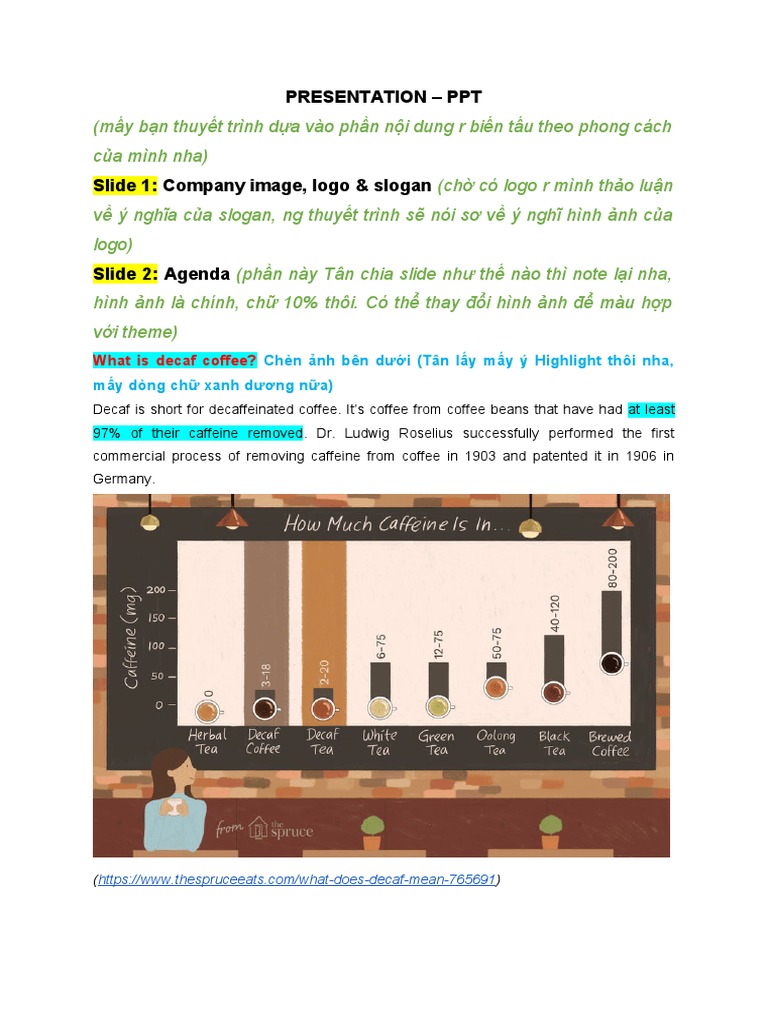 PRESENTATION – PPT

(mấy bạn thuyết trình dựa vào phần nội dung r biến tấu theo phong cách của mình nha)

Slide 1: Company image, logo & slogan (chờ có logo r mình thảo luận về ý nghĩa của slogan, ng thuyết trình sẽ nói sơ về ý nghĩ hình ảnh của logo)

Slide 2: Agenda (phần này Tân chia slide như thế nào thì note lại nha, hình ảnh là chính, chữ 10% thôi. Có thể thay đổi hình ảnh để màu hợp với theme)

What is decaf coffee? Chèn ảnh bên dưới (Tân lấy mấy ý Highlight thôi nha, mấy dòng chữ xanh dương nữa)

Decaf is short for decaffeinated coffee. It's coffee from coffee beans that have had at least 97% of their caffeine removed. Dr. Ludwig Roselius successfully performed the first commercial process of removing caffeine from coffee in 1903 and patented it in 1906 in Germany.

How Much Caffeine Is In...

Caffeine (mg)
200
150
100
50
0

0
3-18
2-20
6-75
12-75
50-75
40-120
80-200

Herbal Tea
Decaf Coffee
Decaf Tea
White Tea
Green Tea
Oolong Tea
Black Tea
Brewed Coffee

from the spruce

(https://www.thespruceeats.com/what-does-decaf-mean-765691)